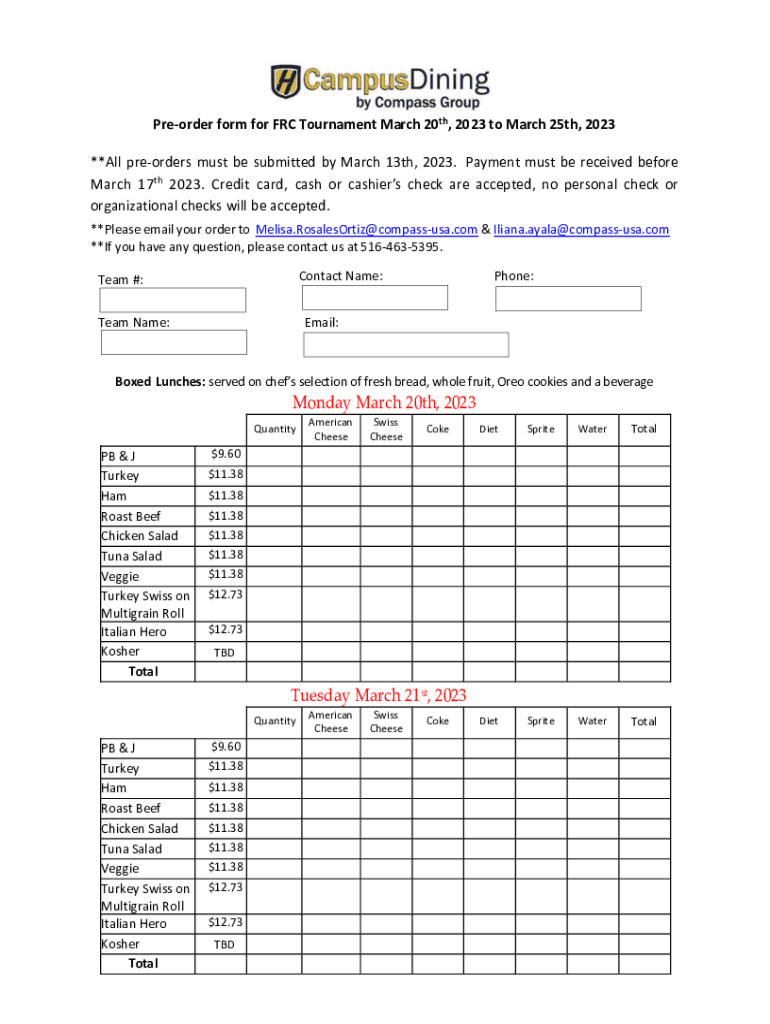 CampusDining
by Compass Group

Pre-order form for FRC Tournament March 20$^{th}$, 2023 to March 25th, 2023

**All pre-orders must be submitted by March 13th, 2023. Payment must be received before March 17$^{th}$ 2023. Credit card, cash or cashier's check are accepted, no personal check or organizational checks will be accepted.

**Please email your order to Melisa.RosalesOrtiz@compass-usa.com & Iliana.ayala@compass-usa.com
**If you have any question, please contact us at 516-463-5395.

Team #:
Contact Name:
Phone:
Team Name:
Email:

Boxed Lunches: served on chef's selection of fresh bread, whole fruit, Oreo cookies and a beverage

Monday March 20th, 2023

| | | Quantity | American Cheese | Swiss Cheese | Coke | Diet | Sprite | Water | Total |
|---|---|---|---|---|---|---|---|---|---|
| PB & J | $9.60 | | | | | | | | |
| Turkey | $11.38 | | | | | | | | |
| Ham | $11.38 | | | | | | | | |
| Roast Beef | $11.38 | | | | | | | | |
| Chicken Salad | $11.38 | | | | | | | | |
| Tuna Salad | $11.38 | | | | | | | | |
| Veggie | $11.38 | | | | | | | | |
| Turkey Swiss on Multigrain Roll | $12.73 | | | | | | | | |
| Italian Hero | $12.73 | | | | | | | | |
| Kosher | TBD | | | | | | | | |
| Total | | | | | | | | | |

Tuesday March 21$^{st}$, 2023

| | | Quantity | American Cheese | Swiss Cheese | Coke | Diet | Sprite | Water | Total |
|---|---|---|---|---|---|---|---|---|---|
| PB & J | $9.60 | | | | | | | | |
| Turkey | $11.38 | | | | | | | | |
| Ham | $11.38 | | | | | | | | |
| Roast Beef | $11.38 | | | | | | | | |
| Chicken Salad | $11.38 | | | | | | | | |
| Tuna Salad | $11.38 | | | | | | | | |
| Veggie | $11.38 | | | | | | | | |
| Turkey Swiss on Multigrain Roll | $12.73 | | | | | | | | |
| Italian Hero | $12.73 | | | | | | | | |
| Kosher | TBD | | | | | | | | |
| Total | | | | | | | | | |